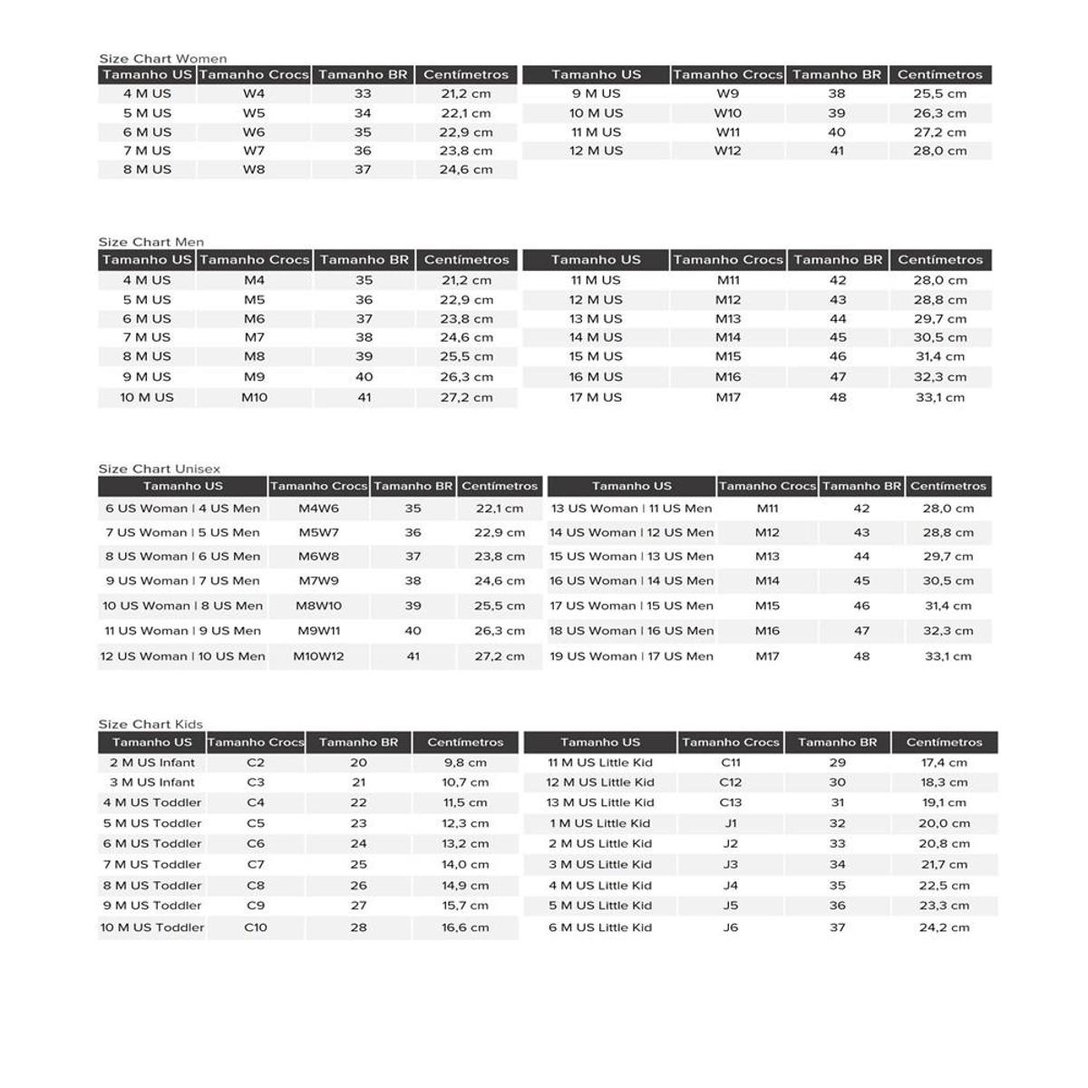 Size Chart Women

| Tamanho US | Tamanho Crocs | Tamanho BR | Centímetros |
|---|---|---|---|
| 4 M US | W4 | 33 | 21,2 cm |
| 5 M US | W5 | 34 | 22,1 cm |
| 6 M US | W6 | 35 | 22,9 cm |
| 7 M US | W7 | 36 | 23,8 cm |
| 8 M US | W8 | 37 | 24,6 cm |

| Tamanho US | Tamanho Crocs | Tamanho BR | Centímetros |
|---|---|---|---|
| 9 M US | W9 | 38 | 25,5 cm |
| 10 M US | W10 | 39 | 26,3 cm |
| 11 M US | W11 | 40 | 27,2 cm |
| 12 M US | W12 | 41 | 28,0 cm |

Size Chart Men

| Tamanho US | Tamanho Crocs | Tamanho BR | Centímetros |
|---|---|---|---|
| 4 M US | M4 | 35 | 21,2 cm |
| 5 M US | M5 | 36 | 22,9 cm |
| 6 M US | M6 | 37 | 23,8 cm |
| 7 M US | M7 | 38 | 24,6 cm |
| 8 M US | M8 | 39 | 25,5 cm |
| 9 M US | M9 | 40 | 26,3 cm |
| 10 M US | M10 | 41 | 27,2 cm |

| Tamanho US | Tamanho Crocs | Tamanho BR | Centímetros |
|---|---|---|---|
| 11 M US | M11 | 42 | 28,0 cm |
| 12 M US | M12 | 43 | 28,8 cm |
| 13 M US | M13 | 44 | 29,7 cm |
| 14 M US | M14 | 45 | 30,5 cm |
| 15 M US | M15 | 46 | 31,4 cm |
| 16 M US | M16 | 47 | 32,3 cm |
| 17 M US | M17 | 48 | 33,1 cm |

Size Chart Unisex

| Tamanho US | Tamanho Crocs | Tamanho BR | Centímetros |
|---|---|---|---|
| 6 US Woman \| 4 US Men | M4W6 | 35 | 22,1 cm |
| 7 US Woman \| 5 US Men | M5W7 | 36 | 22,9 cm |
| 8 US Woman \| 6 US Men | M6W8 | 37 | 23,8 cm |
| 9 US Woman \| 7 US Men | M7W9 | 38 | 24,6 cm |
| 10 US Woman \| 8 US Men | M8W10 | 39 | 25,5 cm |
| 11 US Woman \| 9 US Men | M9W11 | 40 | 26,3 cm |
| 12 US Woman \| 10 US Men | M10W12 | 41 | 27,2 cm |

| Tamanho US | Tamanho Crocs | Tamanho BR | Centímetros |
|---|---|---|---|
| 13 US Woman \| 11 US Men | M11 | 42 | 28,0 cm |
| 14 US Woman \| 12 US Men | M12 | 43 | 28,8 cm |
| 15 US Woman \| 13 US Men | M13 | 44 | 29,7 cm |
| 16 US Woman \| 14 US Men | M14 | 45 | 30,5 cm |
| 17 US Woman \| 15 US Men | M15 | 46 | 31,4 cm |
| 18 US Woman \| 16 US Men | M16 | 47 | 32,3 cm |
| 19 US Woman \| 17 US Men | M17 | 48 | 33,1 cm |

Size Chart Kids

| Tamanho US | Tamanho Crocs | Tamanho BR | Centímetros |
|---|---|---|---|
| 2 M US Infant | C2 | 20 | 9,8 cm |
| 3 M US Infant | C3 | 21 | 10,7 cm |
| 4 M US Toddler | C4 | 22 | 11,5 cm |
| 5 M US Toddler | C5 | 23 | 12,3 cm |
| 6 M US Toddler | C6 | 24 | 13,2 cm |
| 7 M US Toddler | C7 | 25 | 14,0 cm |
| 8 M US Toddler | C8 | 26 | 14,9 cm |
| 9 M US Toddler | C9 | 27 | 15,7 cm |
| 10 M US Toddler | C10 | 28 | 16,6 cm |

| Tamanho US | Tamanho Crocs | Tamanho BR | Centímetros |
|---|---|---|---|
| 11 M US Little Kid | C11 | 29 | 17,4 cm |
| 12 M US Little Kid | C12 | 30 | 18,3 cm |
| 13 M US Little Kid | C13 | 31 | 19,1 cm |
| 1 M US Little Kid | J1 | 32 | 20,0 cm |
| 2 M US Little Kid | J2 | 33 | 20,8 cm |
| 3 M US Little Kid | J3 | 34 | 21,7 cm |
| 4 M US Little Kid | J4 | 35 | 22,5 cm |
| 5 M US Little Kid | J5 | 36 | 23,3 cm |
| 6 M US Little Kid | J6 | 37 | 24,2 cm |